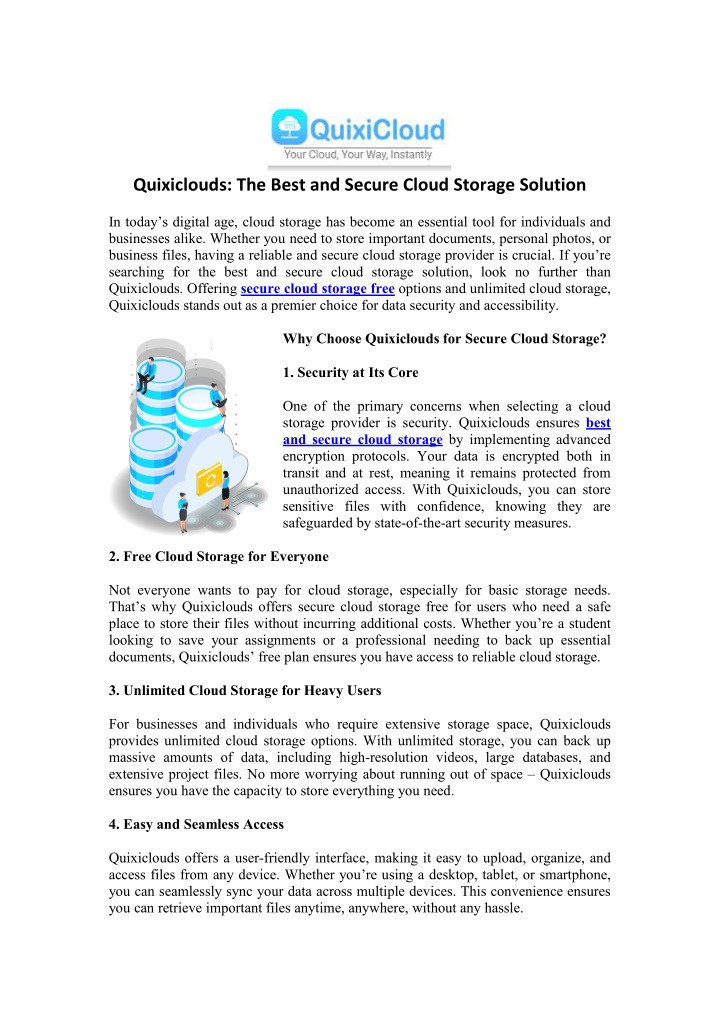 QuixiCloud
Your Cloud, Your Way, Instantly

Quixiclouds: The Best and Secure Cloud Storage Solution

In today's digital age, cloud storage has become an essential tool for individuals and businesses alike. Whether you need to store important documents, personal photos, or business files, having a reliable and secure cloud storage provider is crucial. If you're searching for the best and secure cloud storage solution, look no further than Quixiclouds. Offering secure cloud storage free options and unlimited cloud storage, Quixiclouds stands out as a premier choice for data security and accessibility.

Why Choose Quixiclouds for Secure Cloud Storage?

1. Security at Its Core

One of the primary concerns when selecting a cloud storage provider is security. Quixiclouds ensures best and secure cloud storage by implementing advanced encryption protocols. Your data is encrypted both in transit and at rest, meaning it remains protected from unauthorized access. With Quixiclouds, you can store sensitive files with confidence, knowing they are safeguarded by state-of-the-art security measures.

2. Free Cloud Storage for Everyone

Not everyone wants to pay for cloud storage, especially for basic storage needs. That's why Quixiclouds offers secure cloud storage free for users who need a safe place to store their files without incurring additional costs. Whether you're a student looking to save your assignments or a professional needing to back up essential documents, Quixiclouds' free plan ensures you have access to reliable cloud storage.

3. Unlimited Cloud Storage for Heavy Users

For businesses and individuals who require extensive storage space, Quixiclouds provides unlimited cloud storage options. With unlimited storage, you can back up massive amounts of data, including high-resolution videos, large databases, and extensive project files. No more worrying about running out of space – Quixiclouds ensures you have the capacity to store everything you need.

4. Easy and Seamless Access

Quixiclouds offers a user-friendly interface, making it easy to upload, organize, and access files from any device. Whether you're using a desktop, tablet, or smartphone, you can seamlessly sync your data across multiple devices. This convenience ensures you can retrieve important files anytime, anywhere, without any hassle.